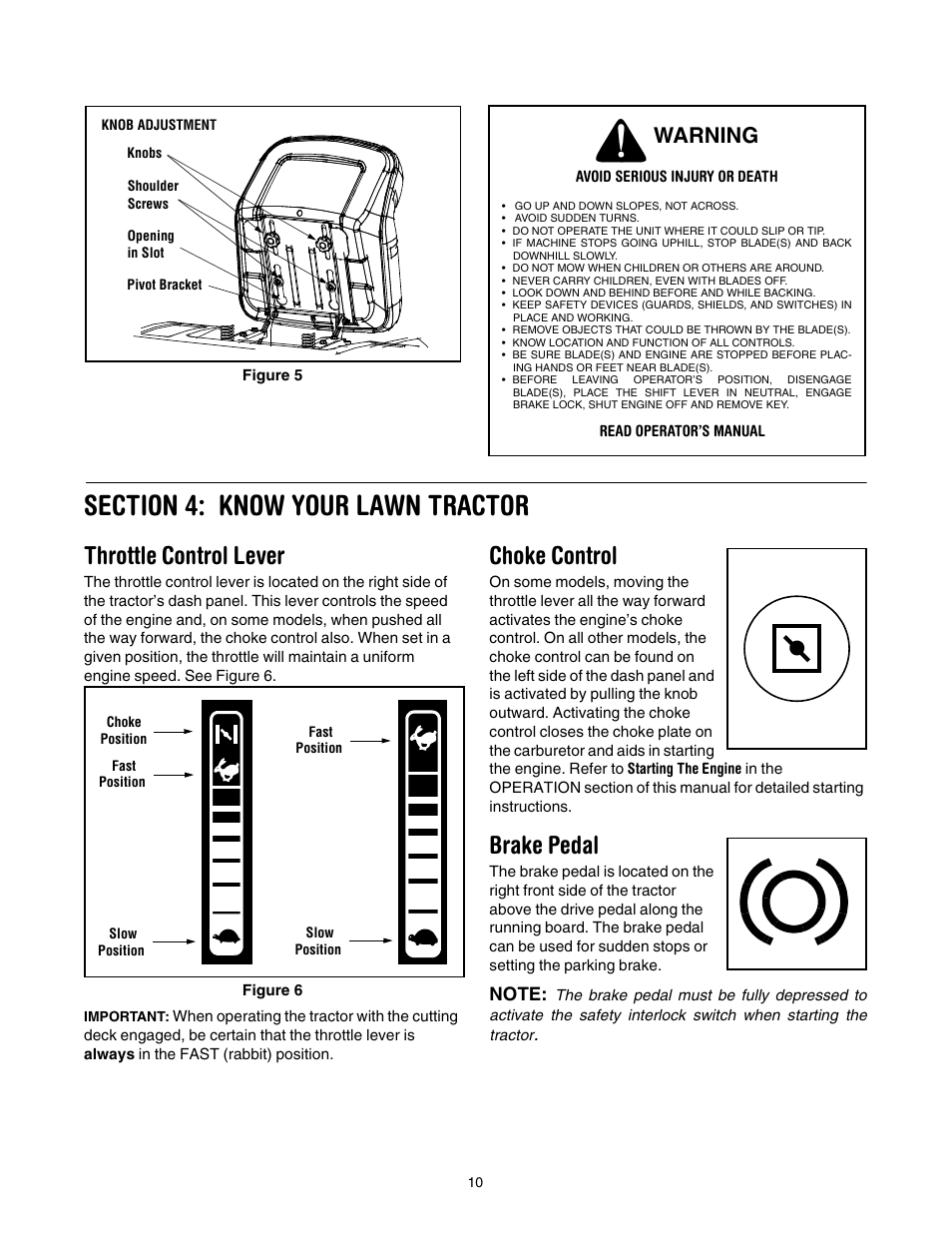 KNOB ADJUSTMENT

Knobs

Shoulder Screws

Opening in Slot

Pivot Bracket

Figure 5

WARNING

AVOID SERIOUS INJURY OR DEATH

• GO UP AND DOWN SLOPES, NOT ACROSS.
• AVOID SUDDEN TURNS.
• DO NOT OPERATE THE UNIT WHERE IT COULD SLIP OR TIP.
• IF MACHINE STOPS GOING UPHILL, STOP BLADE(S) AND BACK DOWNHILL SLOWLY.
• DO NOT MOW WHEN CHILDREN OR OTHERS ARE AROUND.
• NEVER CARRY CHILDREN, EVEN WITH BLADES OFF.
• LOOK DOWN AND BEHIND BEFORE AND WHILE BACKING.
• KEEP SAFETY DEVICES (GUARDS, SHIELDS, AND SWITCHES) IN PLACE AND WORKING.
• REMOVE OBJECTS THAT COULD BE THROWN BY THE BLADE(S).
• KNOW LOCATION AND FUNCTION OF ALL CONTROLS.
• BE SURE BLADE(S) AND ENGINE ARE STOPPED BEFORE PLACING HANDS OR FEET NEAR BLADE(S).
• BEFORE LEAVING OPERATOR'S POSITION, DISENGAGE BLADE(S), PLACE THE SHIFT LEVER IN NEUTRAL, ENGAGE BRAKE LOCK, SHUT ENGINE OFF AND REMOVE KEY.

READ OPERATOR'S MANUAL

SECTION 4: KNOW YOUR LAWN TRACTOR

Throttle Control Lever

The throttle control lever is located on the right side of the tractor's dash panel. This lever controls the speed of the engine and, on some models, when pushed all the way forward, the choke control also. When set in a given position, the throttle will maintain a uniform engine speed. See Figure 6.

Choke Position

Fast Position

Slow Position

Fast Position

Slow Position

Figure 6

IMPORTANT: When operating the tractor with the cutting deck engaged, be certain that the throttle lever is always in the FAST (rabbit) position.

Choke Control

On some models, moving the throttle lever all the way forward activates the engine's choke control. On all other models, the choke control can be found on the left side of the dash panel and is activated by pulling the knob outward. Activating the choke control closes the choke plate on the carburetor and aids in starting the engine. Refer to Starting The Engine in the OPERATION section of this manual for detailed starting instructions.

Brake Pedal

The brake pedal is located on the right front side of the tractor above the drive pedal along the running board. The brake pedal can be used for sudden stops or setting the parking brake.

NOTE: The brake pedal must be fully depressed to activate the safety interlock switch when starting the tractor.

10